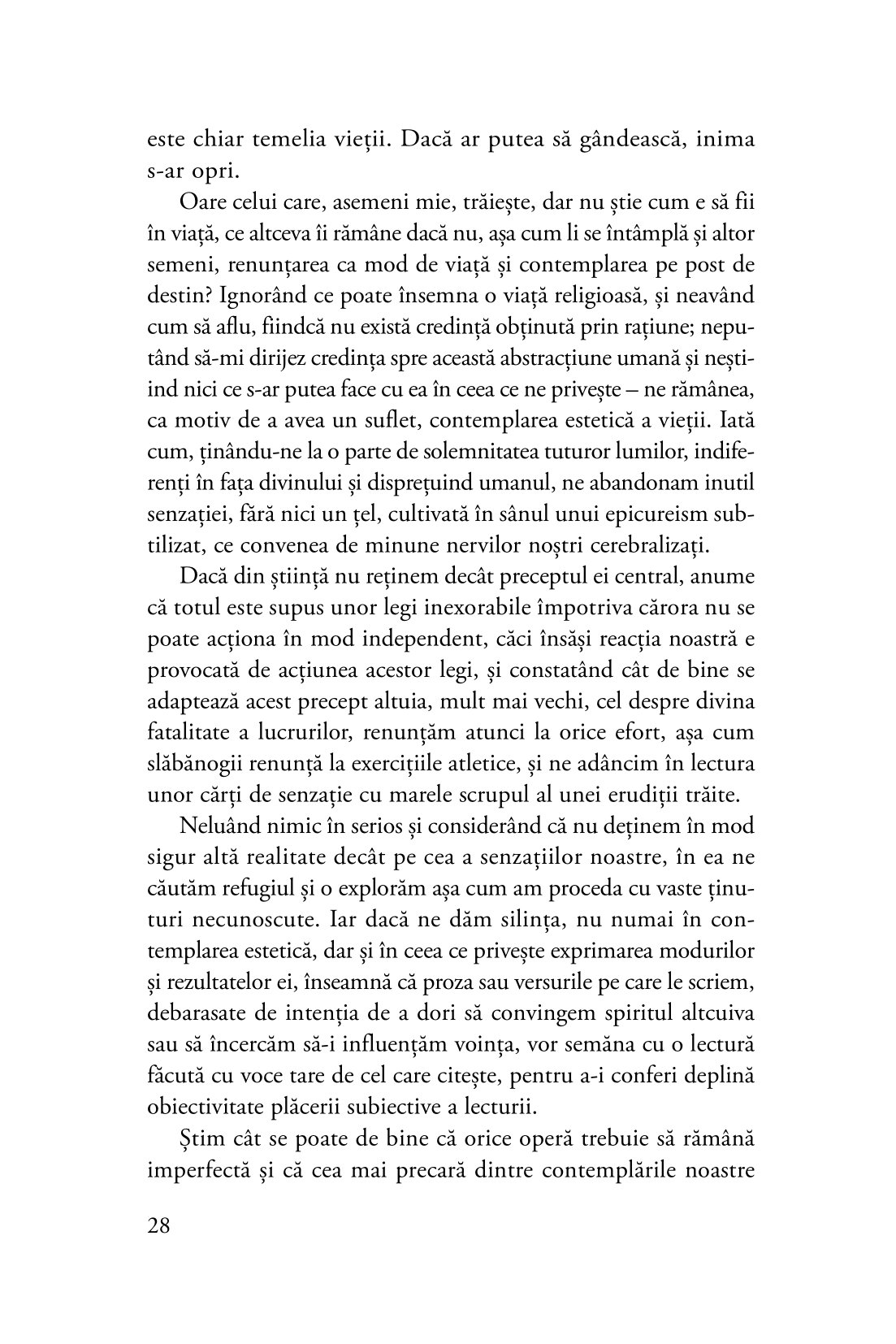 este chiar temelia vieții. Dacă ar putea să gândească, inima s-ar opri.

Oare celui care, asemeni mie, trăiește, dar nu știe cum e să fii în viață, ce altceva îi rămâne dacă nu, așa cum li se întâmplă și altor semeni, renunțarea ca mod de viață și contemplarea pe post de destin? Ignorând ce poate însemna o viață religioasă, și neavând cum să aflu, fiindcă nu există credință obținută prin rațiune; neputând să-mi dirijez credința spre această abstracțiune umană și neștiind nici ce s-ar putea face cu ea în ceea ce ne privește – ne rămânea, ca motiv de a avea un suflet, contemplarea estetică a vieții. Iată cum, ținându-ne la o parte de solemnitatea tuturor lumilor, indiferenți în fața divinului și disprețuind umanul, ne abandonam inutil senzației, fără nici un țel, cultivată în sânul unui epicureism subtilizat, ce convenea de minune nervilor noștri cerebralizați.

Dacă din știință nu reținem decât preceptul ei central, anume că totul este supus unor legi inexorabile împotriva cărora nu se poate acționa în mod independent, căci însăși reacția noastră e provocată de acțiunea acestor legi, și constatând cât de bine se adaptează acest precept altuia, mult mai vechi, cel despre divina fatalitate a lucrurilor, renunțăm atunci la orice efort, așa cum slăbănogii renunță la exercițiile atletice, și ne adâncim în lectura unor cărți de senzație cu marele scrupul al unei erudiții trăite.

Neluând nimic în serios și considerând că nu deținem în mod sigur altă realitate decât pe cea a senzațiilor noastre, în ea ne căutăm refugiul și o explorăm așa cum am proceda cu vaste ținuturi necunoscute. Iar dacă ne dăm silința, nu numai în contemplarea estetică, dar și în ceea ce privește exprimarea modurilor și rezultatelor ei, înseamnă că proza sau versurile pe care le scriem, debarasate de intenția de a dori să convingem spiritul altcuiva sau să încercăm să-i influențăm voința, vor semăna cu o lectură făcută cu voce tare de cel care citește, pentru a-i conferi deplină obiectivitate plăcerii subiective a lecturii.

Știm cât se poate de bine că orice operă trebuie să rămână imperfectă și că cea mai precară dintre contemplările noastre

28